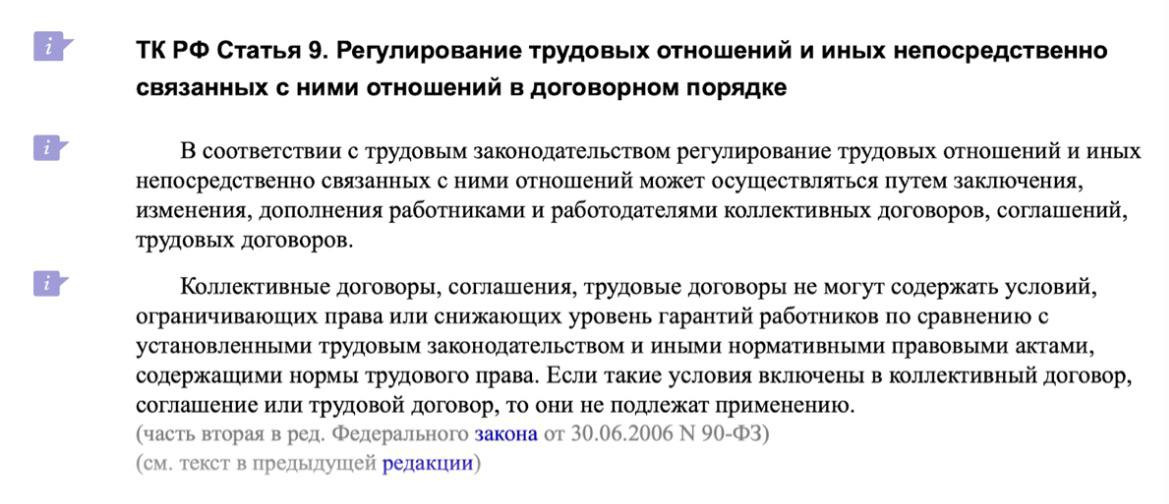 ТК РФ Статья 9. Регулирование трудовых отношений и иных непосредственно связанных с ними отношений в договорном порядке

В соответствии с трудовым законодательством регулирование трудовых отношений и иных непосредственно связанных с ними отношений может осуществляться путем заключения, изменения, дополнения работниками и работодателями коллективных договоров, соглашений, трудовых договоров.

Коллективные договоры, соглашения, трудовые договоры не могут содержать условий, ограничивающих права или снижающих уровень гарантий работников по сравнению с установленными трудовым законодательством и иными нормативными правовыми актами, содержащими нормы трудового права. Если такие условия включены в коллективный договор, соглашение или трудовой договор, то они не подлежат применению.
(часть вторая в ред. Федерального закона от 30.06.2006 N 90-ФЗ)
(см. текст в предыдущей редакции)